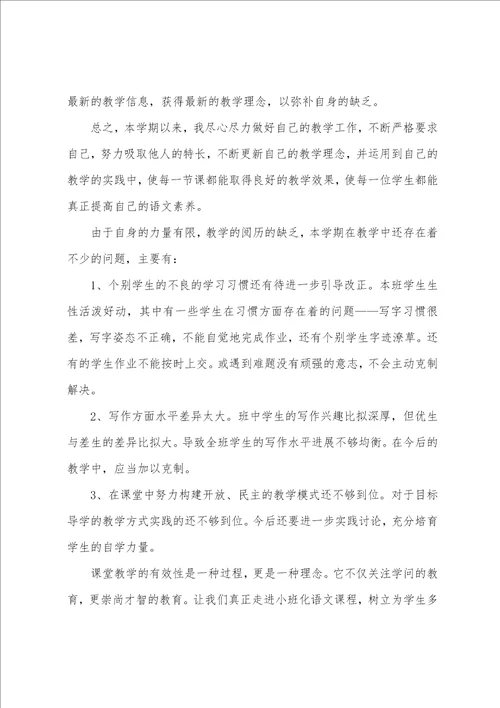 最新的教学信息，获得最新的教学理念，以弥补自身的缺乏。

总之，本学期以来，我尽心尽力做好自己的教学工作，不断严格要求自己，努力吸取他人的特长，不断更新自己的教学理念，并运用到自己的教学的实践中，使每一节课都能取得良好的教学效果，使每一位学生都能真正提高自己的语文素养。

由于自身的力量有限，教学的阅历的缺乏，本学期在教学中还存在着不少的问题，主要有：

1、个别学生的不良的学习习惯还有待进一步引导改正。本班学生生性活泼好动，其中有一些学生在习惯方面存在着的问题——写字习惯很差，写字姿态不正确，不能自觉地完成作业，还有个别学生字迹潦草。还有的学生作业不能按时上交。或遇到难题没有顽强的意志，不会主动克制解决。

2、写作方面水平差异太大。班中学生的写作兴趣比拟深厚，但优生与差生的差异比拟大。导致全班学生的写作水平进展不够均衡。在今后的教学中，应当加以克制。

3、在课堂中努力构建开放、民主的教学模式还不够到位。对于目标导学的教学方式实践的还不够到位。今后还要进一步实践讨论，充分培育学生的自学力量。

课堂教学的有效性是一种过程，更是一种理念。它不仅关注学问的教育，更崇尚才智的教育。让我们真正走进小班化语文课程，树立为学生多